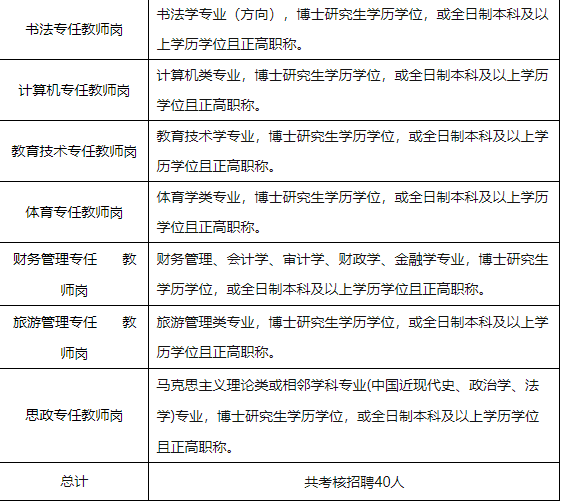 | | |
|---|---|
| 书法专任教师岗 | 书法学专业（方向），博士研究生学历学位，或全日制本科及以上学历学位且正高职称。 |
| 计算机专任教师岗 | 计算机类专业，博士研究生学历学位，或全日制本科及以上学历学位且正高职称。 |
| 教育技术专任教师岗 | 教育技术学专业，博士研究生学历学位，或全日制本科及以上学历学位且正高职称。 |
| 体育专任教师岗 | 体育学类专业，博士研究生学历学位，或全日制本科及以上学历学位且正高职称。 |
| 财务管理专任 教师岗 | 财务管理、会计学、审计学、财政学、金融学专业，博士研究生学历学位，或全日制本科及以上学历学位且正高职称。 |
| 旅游管理专任 教师岗 | 旅游管理类专业，博士研究生学历学位，或全日制本科及以上学历学位且正高职称。 |
| 思政专任教师岗 | 马克思主义理论类或相邻学科专业(中国近现代史、政治学、法学)专业，博士研究生学历学位，或全日制本科及以上学历学位且正高职称。 |
| 总计 | 共考核招聘40人 |